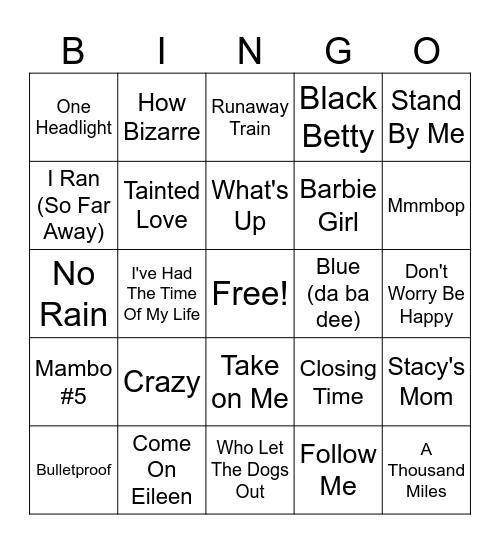 | B | I | N | G | O |
|---|---|---|---|---|
| One Headlight | How Bizarre | Runaway Train | Black Betty | Stand By Me |
| I Ran (So Far Away) | Tainted Love | What's Up | Barbie Girl | Mmmbop |
| No Rain | I've Had The Time Of My Life | Free! | Blue (da ba dee) | Don't Worry Be Happy |
| Mambo #5 | Crazy | Take on Me | Closing Time | Stacy's Mom |
| Bulletproof | Come On Eileen | Who Let The Dogs Out | Follow Me | A Thousand Miles |